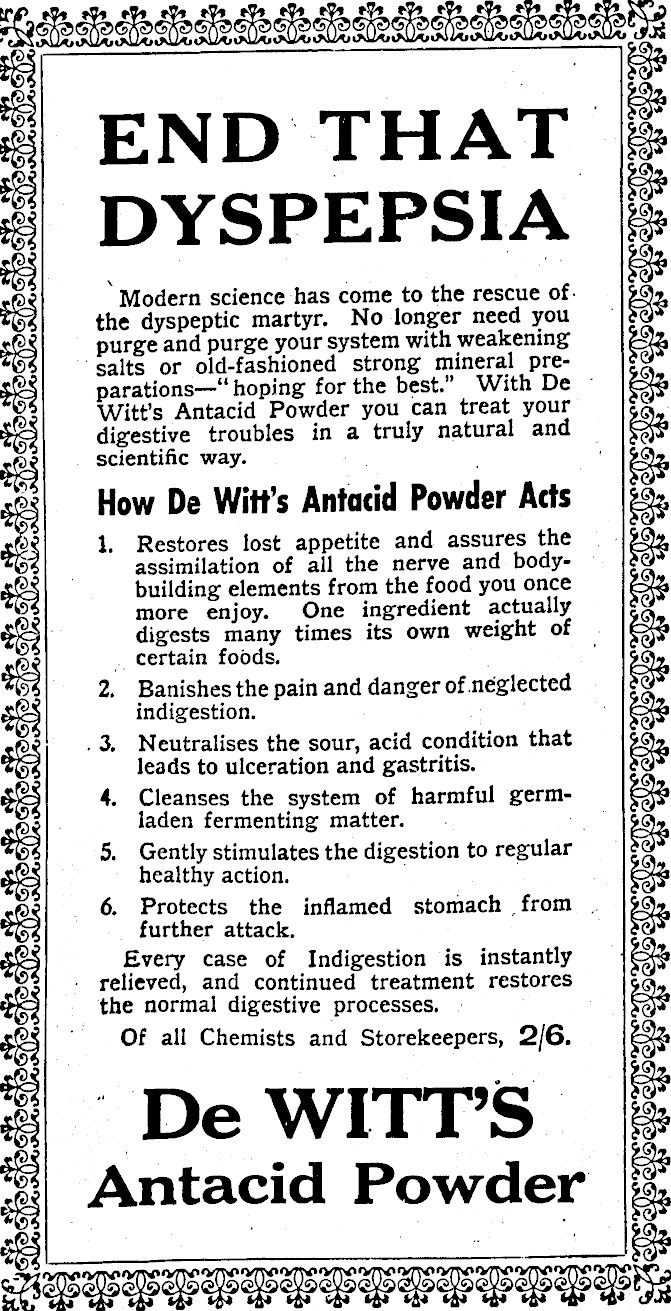 END THAT DYSPEPSIA

Modern science has come to the rescue of the dyspeptic martyr. No longer need you purge and purge your system with weakening salts or old-fashioned strong mineral preparations—"hoping for the best." With De Witt's Antacid Powder you can treat your digestive troubles in a truly natural and scientific way.

How De Witt's Antacid Powder Acts

1. Restores lost appetite and assures the assimilation of all the nerve and body-building elements from the food you once more enjoy. One ingredient actually digests many times its own weight of certain foods.

2. Banishes the pain and danger of neglected indigestion.

3. Neutralises the sour, acid condition that leads to ulceration and gastritis.

4. Cleanses the system of harmful germ-laden fermenting matter.

5. Gently stimulates the digestion to regular healthy action.

6. Protects the inflamed stomach from further attack.

Every case of Indigestion is instantly relieved, and continued treatment restores the normal digestive processes.

Of all Chemists and Storekeepers, 2/6.

De WITT'S
Antacid Powder